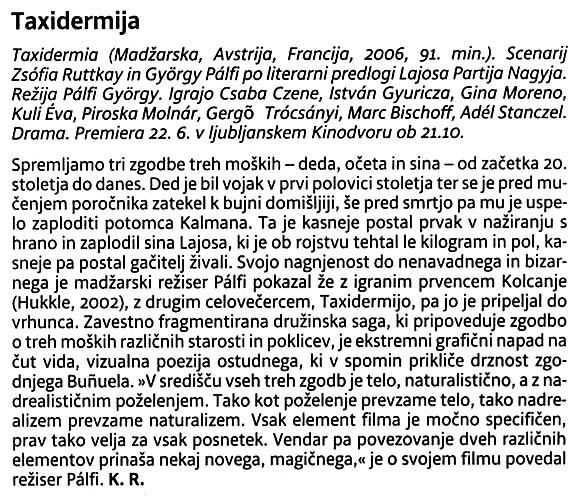 Taxidermija

Taxidermia (Madžarska, Avstrija, Francija, 2006, 91. min.). Scenarij Zsófia Ruttkay in György Pálfi po literarni predlogi Lajosa Partija Nagyja. Režija Pálfi György. Igrajo Csaba Czene, István Gyuricza, Gina Moreno, Kuli Éva, Piroska Molnár, Gergõ Trócsányi, Marc Bischoff, Adél Stanczel. Drama. Premiera 22. 6. v ljubljanskem Kinodvoru ob 21.10.

Spremljamo tri zgodbe treh moških – deda, očeta in sina – od začetka 20. stoletja do danes. Ded je bil vojak v prvi polovici stoletja ter se je pred mučenjem poročnika zatekel k bujni domišljiji, še pred smrtjo pa mu je uspelo zaploditi potomca Kalmana. Ta je kasneje postal prvak v nažiranju s hrano in zaplodil sina Lajosa, ki je ob rojstvu tehtal le kilogram in pol, kasneje pa postal gačitelj živali. Svojo nagnjenost do nenavadnega in bizarnega je madžarski režiser Pálfi pokazal že z igranim prvencem Kolcanje (Hukkle, 2002), z drugim celovečercem, Taxidermijo, pa jo je pripeljal do vrhunca. Zavestno fragmentirana družinska saga, ki pripoveduje zgodbo o treh moških različnih starosti in poklicev, je ekstremni grafični napad na čut vida, vizualna poezija ostudnega, ki v spomin prikliče drznost zgodnjega Buñuela. »V središču vseh treh zgodb je telo, naturalistično, a z nadrealističnim poželenjem. Tako kot poželenje prevzame telo, tako nadrealizem prevzame naturalizem. Vsak element filma je močno specifičen, prav tako velja za vsak posnetek. Vendar pa povezovanje dveh različnih elementov prinaša nekaj novega, magičnega,« je o svojem filmu povedal režiser Pálfi. K. R.